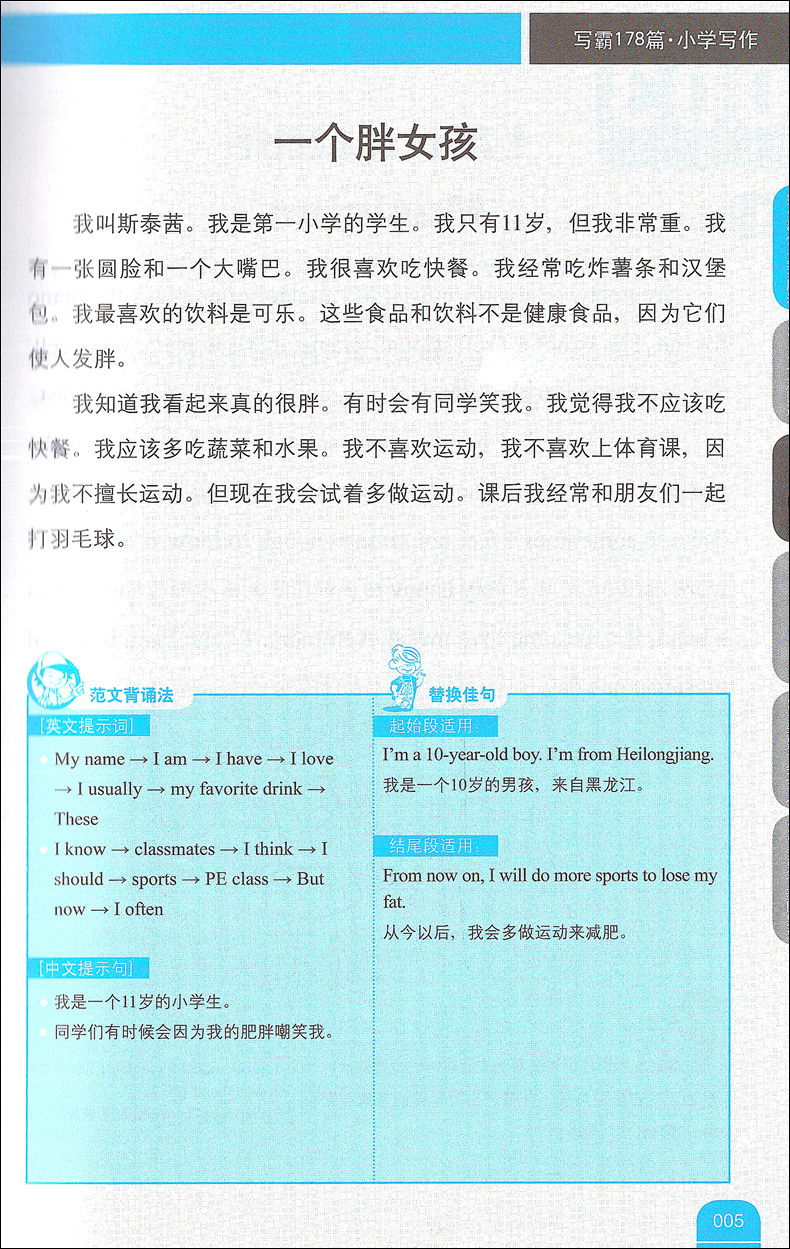 写霸178篇·小学写作

一个胖女孩

我叫斯泰茜。我是第一小学的学生。我只有11岁，但我非常重。我有一张圆脸和一个大嘴巴。我很喜欢吃快餐。我经常吃炸薯条和汉堡包。我最喜欢的饮料是可乐。这些食品和饮料不是健康食品，因为它们使人发胖。

我知道我看起来真的很胖。有时会有同学笑我。我觉得我不应该吃快餐。我应该多吃蔬菜和水果。我不喜欢运动，我不喜欢上体育课，因为我不擅长运动。但现在我会试着多做运动。课后我经常和朋友们一起打羽毛球。

范文背诵法

[英文提示词]

My name → I am → I have → I love → I usually → my favorite drink → These

I know → classmates → I think → I should → sports → PE class → But now → I often

[中文提示句]

我是一个11岁的小学生。

同学们有时候会因为我的肥胖嘲笑我。

替换佳句

起始段适用:

I'm a 10-year-old boy. I'm from Heilongjiang.
我是一个10岁的男孩，来自黑龙江。

结尾段适用:

From now on, I will do more sports to lose my fat.
从今以后，我会多做运动来减肥。

005